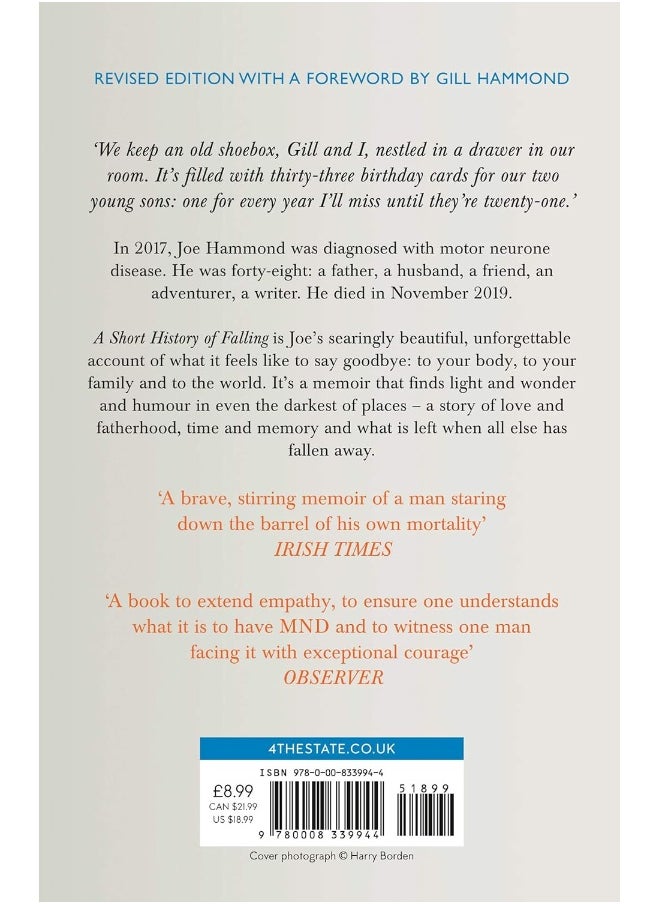 REVISED EDITION WITH A FOREWORD BY GILL HAMMOND

'We keep an old shoebox, Gill and I, nestled in a drawer in our room. It's filled with thirty-three birthday cards for our two young sons: one for every year I'll miss until they're twenty-one.'

In 2017, Joe Hammond was diagnosed with motor neurone disease. He was forty-eight: a father, a husband, a friend, an adventurer, a writer. He died in November 2019.

A Short History of Falling is Joe's searingly beautiful, unforgettable account of what it feels like to say goodbye: to your body, to your family and to the world. It's a memoir that finds light and wonder and humour in even the darkest of places – a story of love and fatherhood, time and memory and what is left when all else has fallen away.

'A brave, stirring memoir of a man staring down the barrel of his own mortality'
IRISH TIMES

'A book to extend empathy, to ensure one understands what it is to have MND and to witness one man facing it with exceptional courage'
OBSERVER

4THESTATE.CO.UK

ISBN 978-0-00-833994-4

£8.99
CAN $21.99
US $18.99

51899

9 780008 339944

Cover photograph © Harry Borden